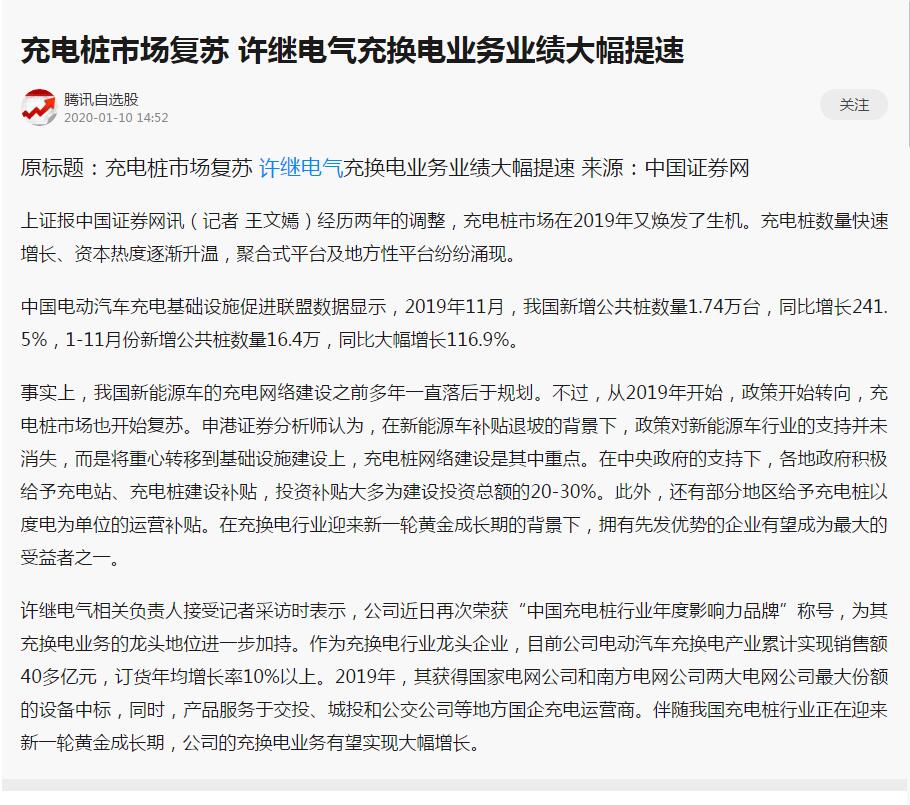 充电桩市场复苏 许继电气充换电业务业绩大幅提速

腾讯自选股
2020-01-10 14:52

关注

原标题：充电桩市场复苏 许继电气充换电业务业绩大幅提速 来源：中国证券网

上证报中国证券网讯（记者 王文嫣）经历两年的调整，充电桩市场在2019年又焕发了生机。充电桩数量快速增长、资本热度逐渐升温，聚合式平台及地方性平台纷纷涌现。

中国电动汽车充电基础设施促进联盟数据显示，2019年11月，我国新增公共桩数量1.74万台，同比增长241.5%，1-11月份新增公共桩数量16.4万，同比大幅增长116.9%。

事实上，我国新能源车的充电网络建设之前多年一直落后于规划。不过，从2019年开始，政策开始转向，充电桩市场也开始复苏。申港证券分析师认为，在新能源车补贴退坡的背景下，政策对新能源车行业的支持并未消失，而是将重心转移到基础设施建设上，充电桩网络建设是其中重点。在中央政府的支持下，各地政府积极给予充电站、充电桩建设补贴，投资补贴大多为建设投资总额的20-30%。此外，还有部分地区给予充电桩以度电为单位的运营补贴。在充换电行业迎来新一轮黄金成长期的背景下，拥有先发优势的企业有望成为最大的受益者之一。

许继电气相关负责人接受记者采访时表示，公司近日再次荣获“中国充电桩行业年度影响力品牌”称号，为其充换电业务的龙头地位进一步加持。作为充换电行业龙头企业，目前公司电动汽车充换电产业累计实现销售额40多亿元，订货年均增长率10%以上。2019年，其获得国家电网公司和南方电网公司两大电网公司最大份额的设备中标，同时，产品服务于交投、城投和公交公司等地方国企充电运营商。伴随我国充电桩行业正在迎来新一轮黄金成长期，公司的充换电业务有望实现大幅增长。